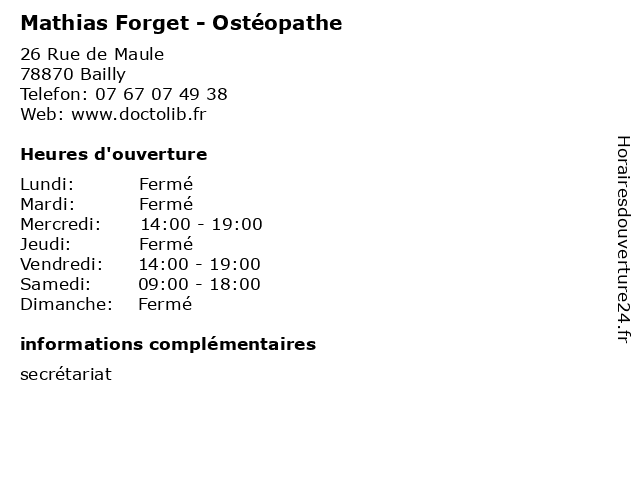 Mathias Forget - Ostéopathe

26 Rue de Maule
78870 Bailly
Telefon: 07 67 07 49 38
Web: www.doctolib.fr

Heures d'ouverture

Lundi: Fermé
Mardi: Fermé
Mercredi: 14:00 - 19:00
Jeudi: Fermé
Vendredi: 14:00 - 19:00
Samedi: 09:00 - 18:00
Dimanche: Fermé

informations complémentaires

secrétariat

Horairesdouverture24.fr